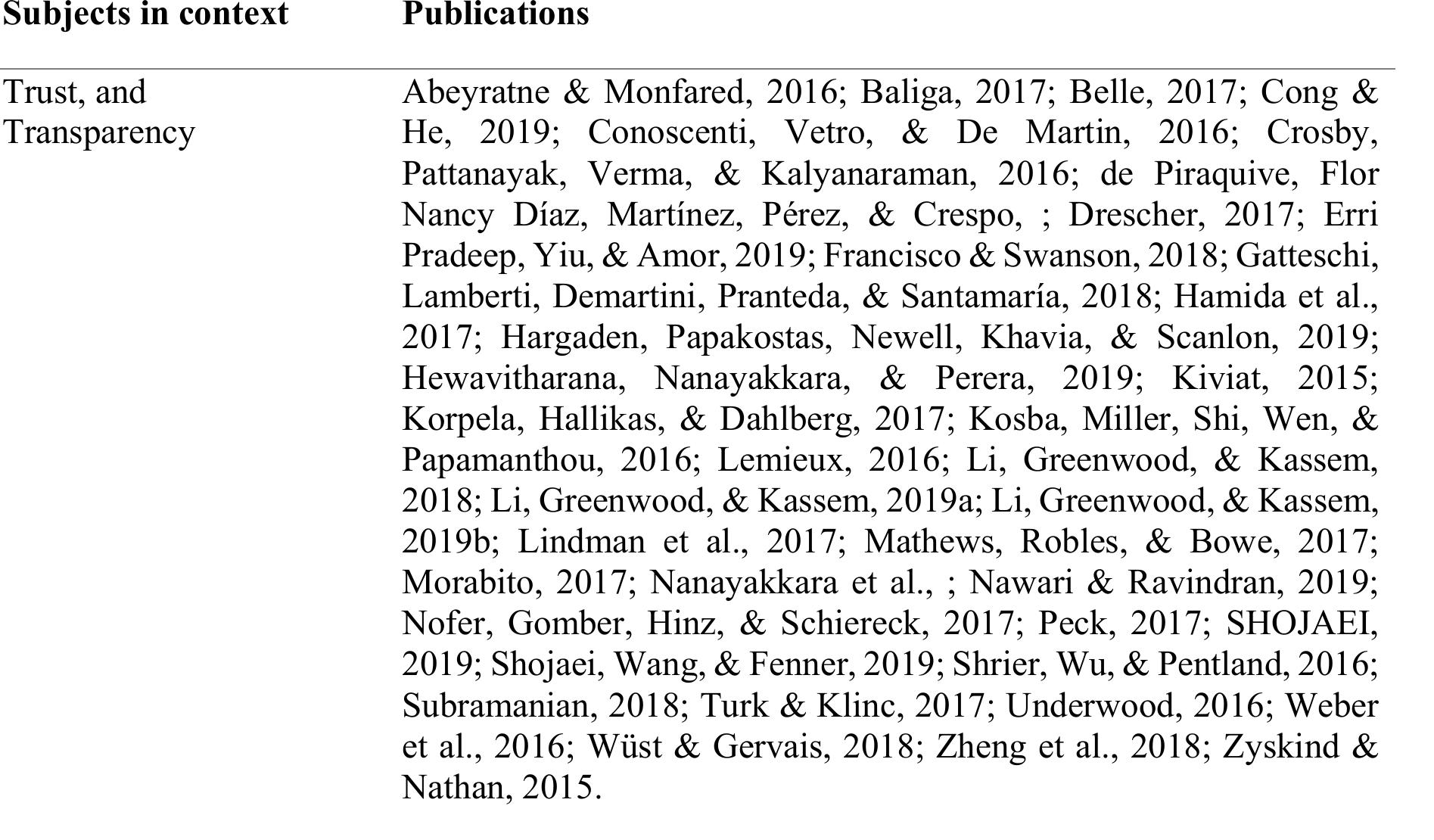 | Subjects in context | Publications |
|---|---|
| Trust, and Transparency | Abeyratne & Monfared, 2016; Baliga, 2017; Belle, 2017; Cong & He, 2019; Conoscenti, Vetro, & De Martin, 2016; Crosby, Pattanayak, Verma, & Kalyanaraman, 2016; de Piraquive, Flor Nancy Díaz, Martínez, Pérez, & Crespo, ; Drescher, 2017; Erri Pradeep, Yiu, & Amor, 2019; Francisco & Swanson, 2018; Gatteschi, Lamberti, Demartini, Pranteda, & Santamaría, 2018; Hamida et al., 2017; Hargaden, Papakostas, Newell, Khavia, & Scanlon, 2019; Hewavitharana, Nanayakkara, & Perera, 2019; Kiviat, 2015; Korpela, Hallikas, & Dahlberg, 2017; Kosba, Miller, Shi, Wen, & Papamanthou, 2016; Lemieux, 2016; Li, Greenwood, & Kassem, 2018; Li, Greenwood, & Kassem, 2019a; Li, Greenwood, & Kassem, 2019b; Lindman et al., 2017; Mathews, Robles, & Bowe, 2017; Morabito, 2017; Nanayakkara et al., ; Nawari & Ravindran, 2019; Nofer, Gomber, Hinz, & Schiereck, 2017; Peck, 2017; SHOJAEI, 2019; Shojaei, Wang, & Fenner, 2019; Shrier, Wu, & Pentland, 2016; Subramanian, 2018; Turk & Klinc, 2017; Underwood, 2016; Weber et al., 2016; Wüst & Gervais, 2018; Zheng et al., 2018; Zyskind & Nathan, 2015. |